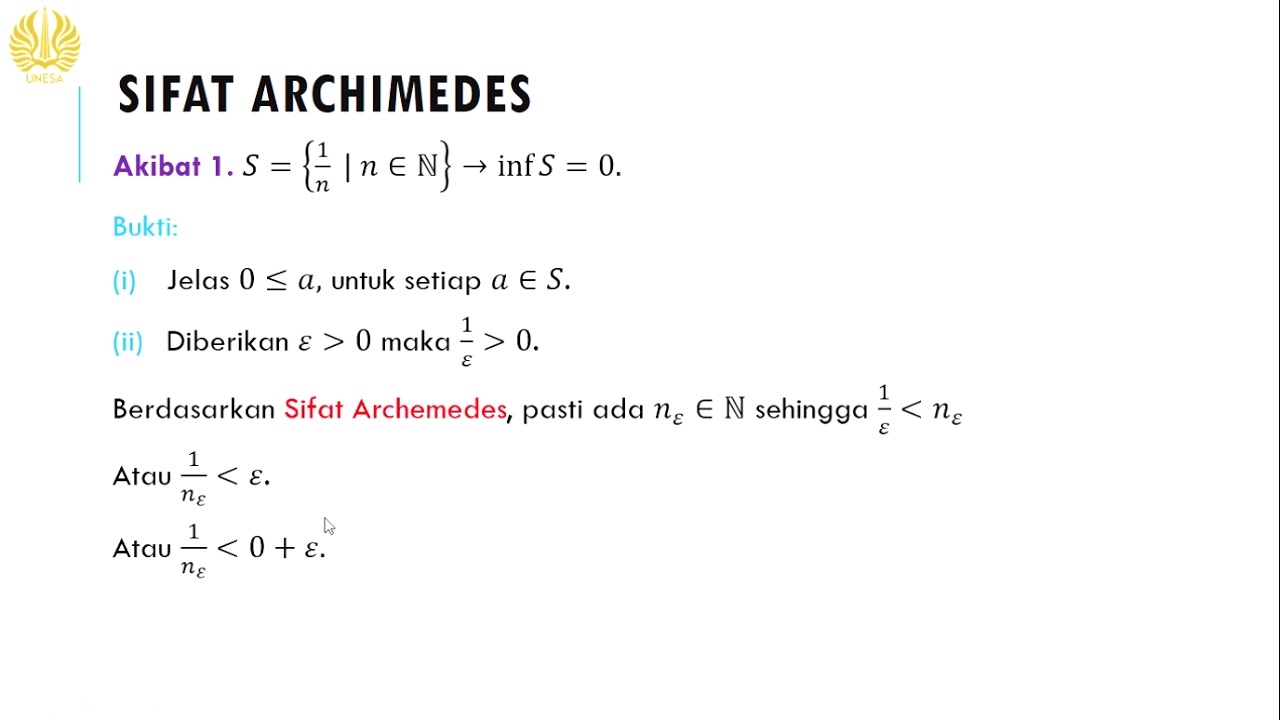 UNESA

SIFAT ARCHIMEDES

Akibat 1. $S = \left\{\frac{1}{n} \mid n \in \mathbb{N}\right\} \rightarrow \inf S = 0.$

Bukti:

(i) Jelas $0 \leq a$, untuk setiap $a \in S$.

(ii) Diberikan $\varepsilon > 0$ maka $\frac{1}{\varepsilon} > 0$.

Berdasarkan Sifat Archemedes, pasti ada $n_\varepsilon \in \mathbb{N}$ sehingga $\frac{1}{\varepsilon} < n_\varepsilon$

Atau $\frac{1}{n_\varepsilon} < \varepsilon$.

Atau $\frac{1}{n_\varepsilon} < 0 + \varepsilon$.